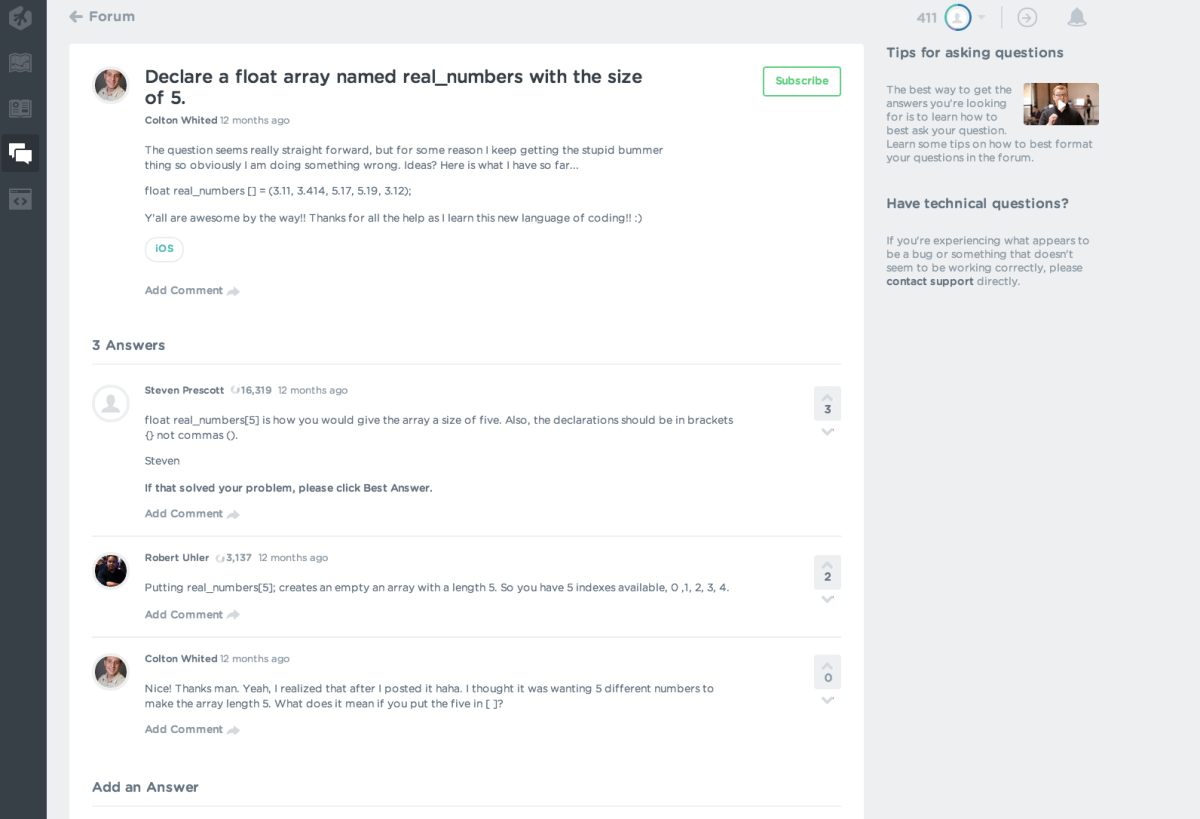 Forum

411

Declare a float array named real_numbers with the size of 5.

Subscribe

Colton Whited 12 months ago

The question seems really straight forward, but for some reason I keep getting the stupid bummer thing so obviously I am doing something wrong. Ideas? Here is what I have so far...

float real_numbers [] = (3.11, 3.414, 5.17, 5.19, 3.12);

Y'all are awesome by the way!! Thanks for all the help as I learn this new language of coding!! :)

iOS

Add Comment

3 Answers

Steven Prescott 16,319 12 months ago

float real_numbers[5] is how you would give the array a size of five. Also, the declarations should be in brackets {} not commas ().

Steven

If that solved your problem, please click Best Answer.

Add Comment

3

Robert Uhler 3,137 12 months ago

Putting real_numbers[5]; creates an empty an array with a length 5. So you have 5 indexes available, 0 ,1, 2, 3, 4.

Add Comment

2

Colton Whited 12 months ago

Nice! Thanks man. Yeah, I realized that after I posted it haha. I thought it was wanting 5 different numbers to make the array length 5. What does it mean if you put the five in [ ]?

Add Comment

0

Add an Answer

Tips for asking questions

The best way to get the answers you're looking for is to learn how to best ask your question. Learn some tips on how to best format your questions in the forum.

Have technical questions?

If you're experiencing what appears to be a bug or something that doesn't seem to be working correctly, please contact support directly.